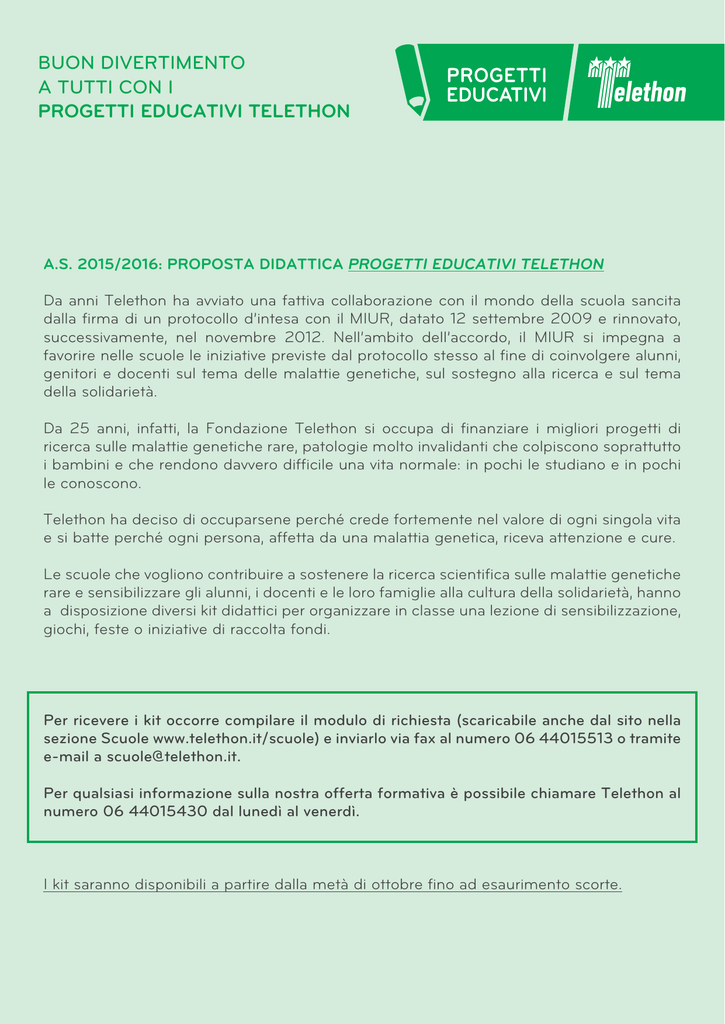 BUON DIVERTIMENTO
A TUTTI CON I
PROGETTI EDUCATIVI TELETHON

PROGETTI EDUCATIVI

Telethon

A.S. 2015/2016: PROPOSTA DIDATTICA PROGETTI EDUCATIVI TELETHON

Da anni Telethon ha avviato una fattiva collaborazione con il mondo della scuola sancita dalla firma di un protocollo d'intesa con il MIUR, datato 12 settembre 2009 e rinnovato, successivamente, nel novembre 2012. Nell'ambito dell'accordo, il MIUR si impegna a favorire nelle scuole le iniziative previste dal protocollo stesso al fine di coinvolgere alunni, genitori e docenti sul tema delle malattie genetiche, sul sostegno alla ricerca e sul tema della solidarietà.

Da 25 anni, infatti, la Fondazione Telethon si occupa di finanziare i migliori progetti di ricerca sulle malattie genetiche rare, patologie molto invalidanti che colpiscono soprattutto i bambini e che rendono davvero difficile una vita normale: in pochi le studiano e in pochi le conoscono.

Telethon ha deciso di occuparsene perché crede fortemente nel valore di ogni singola vita e si batte perché ogni persona, affetta da una malattia genetica, riceva attenzione e cure.

Le scuole che vogliono contribuire a sostenere la ricerca scientifica sulle malattie genetiche rare e sensibilizzare gli alunni, i docenti e le loro famiglie alla cultura della solidarietà, hanno a disposizione diversi kit didattici per organizzare in classe una lezione di sensibilizzazione, giochi, feste o iniziative di raccolta fondi.

Per ricevere i kit occorre compilare il modulo di richiesta (scaricabile anche dal sito nella sezione Scuole www.telethon.it/scuole) e inviarlo via fax al numero 06 44015513 o tramite e-mail a scuole@telethon.it.

Per qualsiasi informazione sulla nostra offerta formativa è possibile chiamare Telethon al numero 06 44015430 dal lunedì al venerdì.

I kit saranno disponibili a partire dalla metà di ottobre fino ad esaurimento scorte.